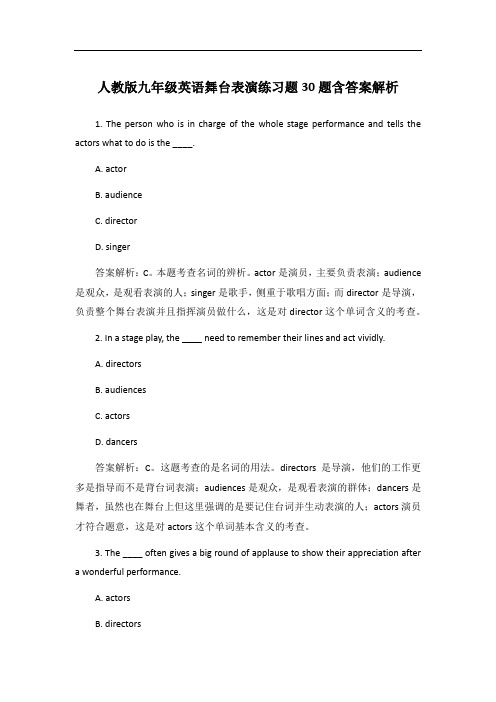 人教版九年级英语舞台表演练习题30题含答案解析

1. The person who is in charge of the whole stage performance and tells the actors what to do is the ____.

A. actor

B. audience

C. director

D. singer

答案解析：C。本题考查名词的辨析。actor 是演员，主要负责表演；audience 是观众，是观看表演的人；singer 是歌手，侧重于歌唱方面；而 director 是导演，负责整个舞台表演并且指挥演员做什么，这是对 director 这个单词含义的考查。

2. In a stage play, the ____ need to remember their lines and act vividly.

A. directors

B. audiences

C. actors

D. dancers

答案解析：C。这题考查的是名词的用法。directors 是导演，他们的工作更多是指导而不是背台词表演；audiences 是观众，是观看表演的群体；dancers 是舞者，虽然也在舞台上但这里强调的是要记住台词并生动表演的人；actors 演员才符合题意，这是对 actors 这个单词基本含义的考查。

3. The ____ often gives a big round of applause to show their appreciation after a wonderful performance.

A. actors

B. directors